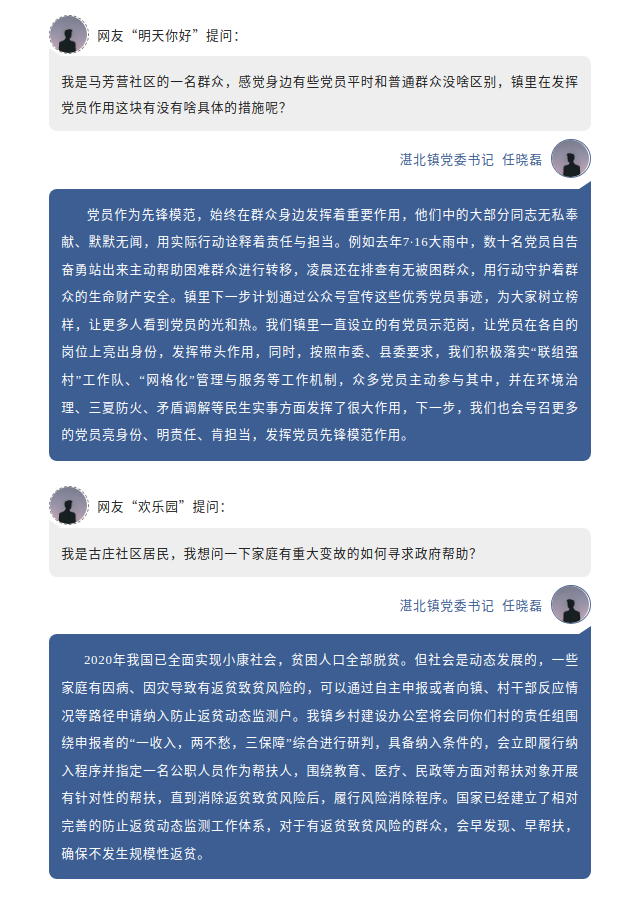 网友“明天你好”提问：

我是马芳营社区的一名群众，感觉身边有些党员平时和普通群众没啥区别，镇里在发挥党员作用这块有没有啥具体的措施呢？

湛北镇党委书记 任晓磊

党员作为先锋模范，始终在群众身边发挥着重要作用，他们中的大部分同志无私奉献、默默无闻，用实际行动诠释着责任与担当。例如去年7·16大雨中，数十名党员自告奋勇站出来主动帮助困难群众进行转移，凌晨还在排查有无被困群众，用行动守护着群众的生命财产安全。镇里下一步计划通过公众号宣传这些优秀党员事迹，为大家树立榜样，让更多人看到党员的光和热。我们镇里一直设立的有党员示范岗，让党员在各自的岗位上亮出身份，发挥带头作用，同时，按照市委、县委要求，我们积极落实“联组强村”工作队、“网格化”管理与服务等工作机制，众多党员主动参与其中，并在环境治理、三夏防火、矛盾调解等民生实事方面发挥了很大作用，下一步，我们也会号召更多的党员亮身份、明责任、肯担当，发挥党员先锋模范作用。

网友“欢乐园”提问：

我是古庄社区居民，我想问一下家庭有重大变故的如何寻求政府帮助？

湛北镇党委书记 任晓磊

2020年我国已全面实现小康社会，贫困人口全部脱贫。但社会是动态发展的，一些家庭有因病、因灾导致有返贫致贫风险的，可以通过自主申报或者向镇、村干部反应情况等路径申请纳入防止返贫动态监测户。我镇乡村建设办公室将会同你们村的责任组围绕申报者的“一收入，两不愁，三保障”综合进行研判，具备纳入条件的，会立即履行纳入程序并指定一名公职人员作为帮扶人，围绕教育、医疗、民政等方面对帮扶对象开展有针对性的帮扶，直到消除返贫致贫风险后，履行风险消除程序。国家已经建立了相对完善的防止返贫动态监测工作体系，对于有返贫致贫风险的群众，会早发现、早帮扶，确保不发生规模性返贫。